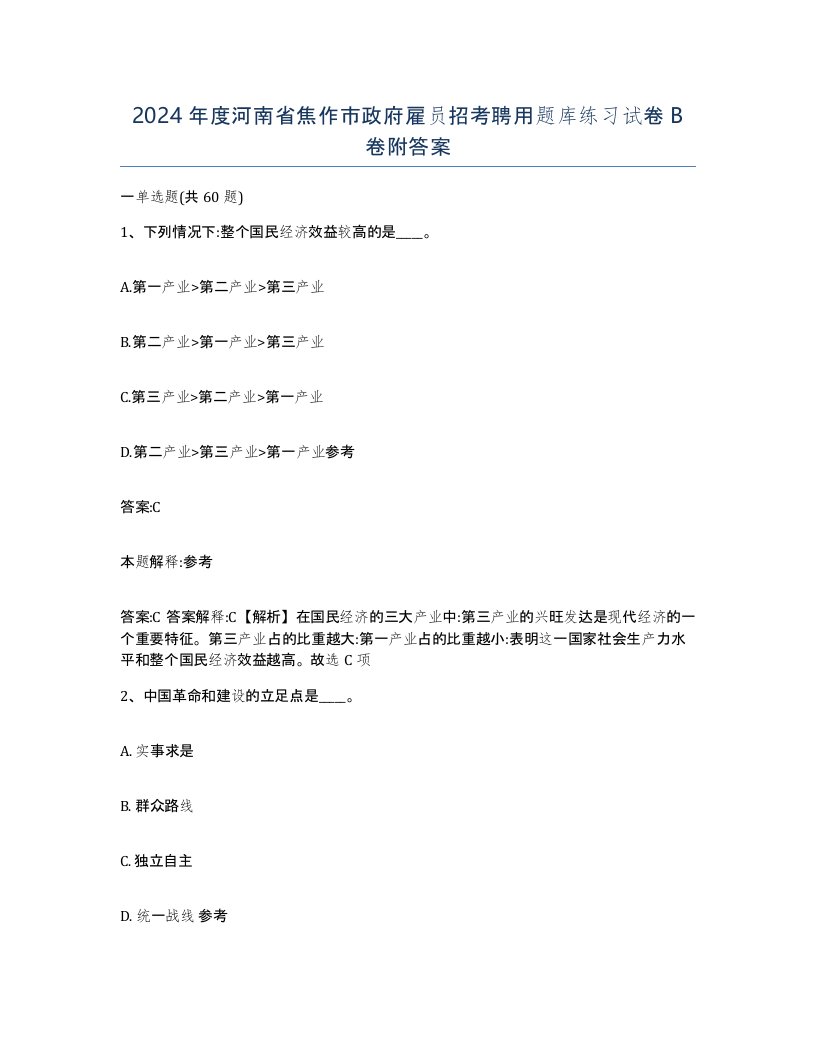 2024 年度河南省焦作市政府雇员招考聘用题库练习试卷 B 卷附答案

一单选题(共 60 题)

1、下列情况下:整个国民经济效益较高的是____。

A.第一产业>第二产业>第三产业

B.第二产业>第一产业>第三产业

C.第三产业>第二产业>第一产业

D.第二产业>第三产业>第一产业参考

答案:C

本题解释:参考

答案:C 答案解释:C【解析】在国民经济的三大产业中:第三产业的兴旺发达是现代经济的一个重要特征。第三产业占的比重越大:第一产业占的比重越小:表明这一国家社会生产力水平和整个国民经济效益越高。故选 C 项

2、中国革命和建设的立足点是____。

A. 实事求是

B. 群众路线

C. 独立自主

D. 统一战线 参考